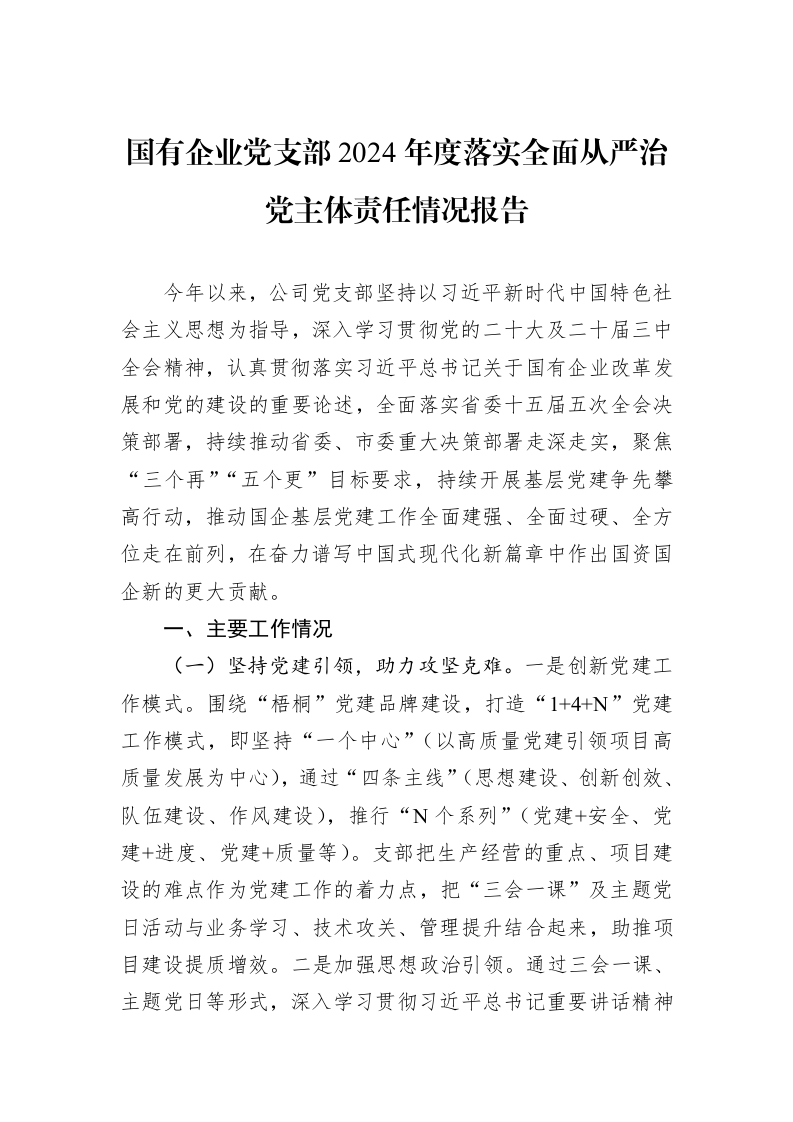 国有企业党支部2024年度落实全面从严治党主体责任情况报告

今年以来，公司党支部坚持以习近平新时代中国特色社会主义思想为指导，深入学习贯彻党的二十大及二十届三中全会精神，认真贯彻落实习近平总书记关于国有企业改革发展和党的建设的重要论述，全面落实省委十五届五次全会决策部署，持续推动省委、市委重大决策部署走深走实，聚焦“三个再”“五个更”目标要求，持续开展基层党建争先攀高行动，推动国企基层党建工作全面建强、全面过硬、全方位走在前列，在奋力谱写中国式现代化新篇章中作出国资国企新的更大贡献。

一、主要工作情况

（一）坚持党建引领，助力攻坚克难。一是创新党建工作模式。围绕“梧桐”党建品牌建设，打造“1+4+N”党建工作模式，即坚持“一个中心”（以高质量党建引领项目高质量发展为中心），通过“四条主线”（思想建设、创新创效、队伍建设、作风建设），推行“N个系列”（党建+安全、党建+进度、党建+质量等）。支部把生产经营的重点、项目建设的难点作为党建工作的着力点，把“三会一课”及主题党日活动与业务学习、技术攻关、管理提升结合起来，助推项目建设提质增效。二是加强思想政治引领。通过三会一课、主题党日等形式，深入学习贯彻习近平总书记重要讲话精神